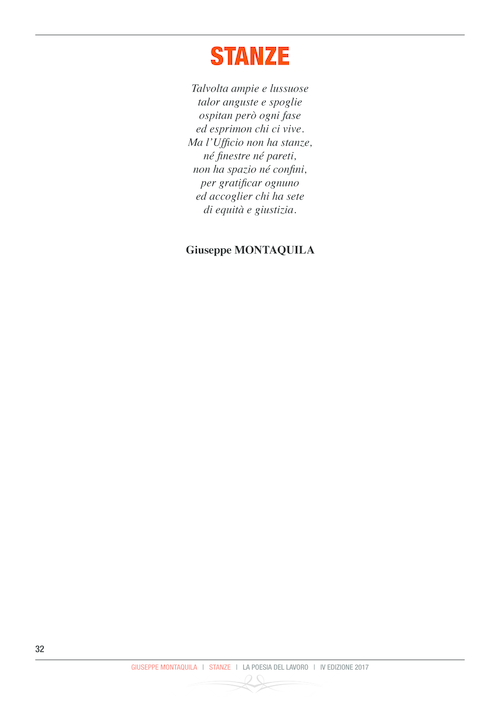 STANZE

Talvolta ampie e lussuose
talor anguste e spoglie
ospitan però ogni fase
ed esprimon chi ci vive.
Ma l'Ufficio non ha stanze,
né finestre né pareti,
non ha spazio né confini,
per gratificar ognuno
ed accoglier chi ha sete
di equità e giustizia.

Giuseppe MONTAQUILA

32

GIUSEPPE MONTAQUILA | STANZE | LA POESIA DEL LAVORO | IV EDIZIONE 2017